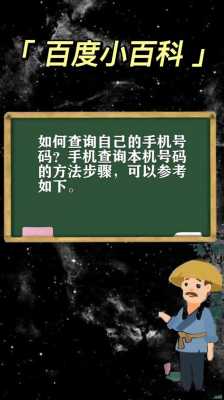 「百度小百科」

如何查询自己的手机号码？手机查询本机号码的方法步骤，可以参考如下。